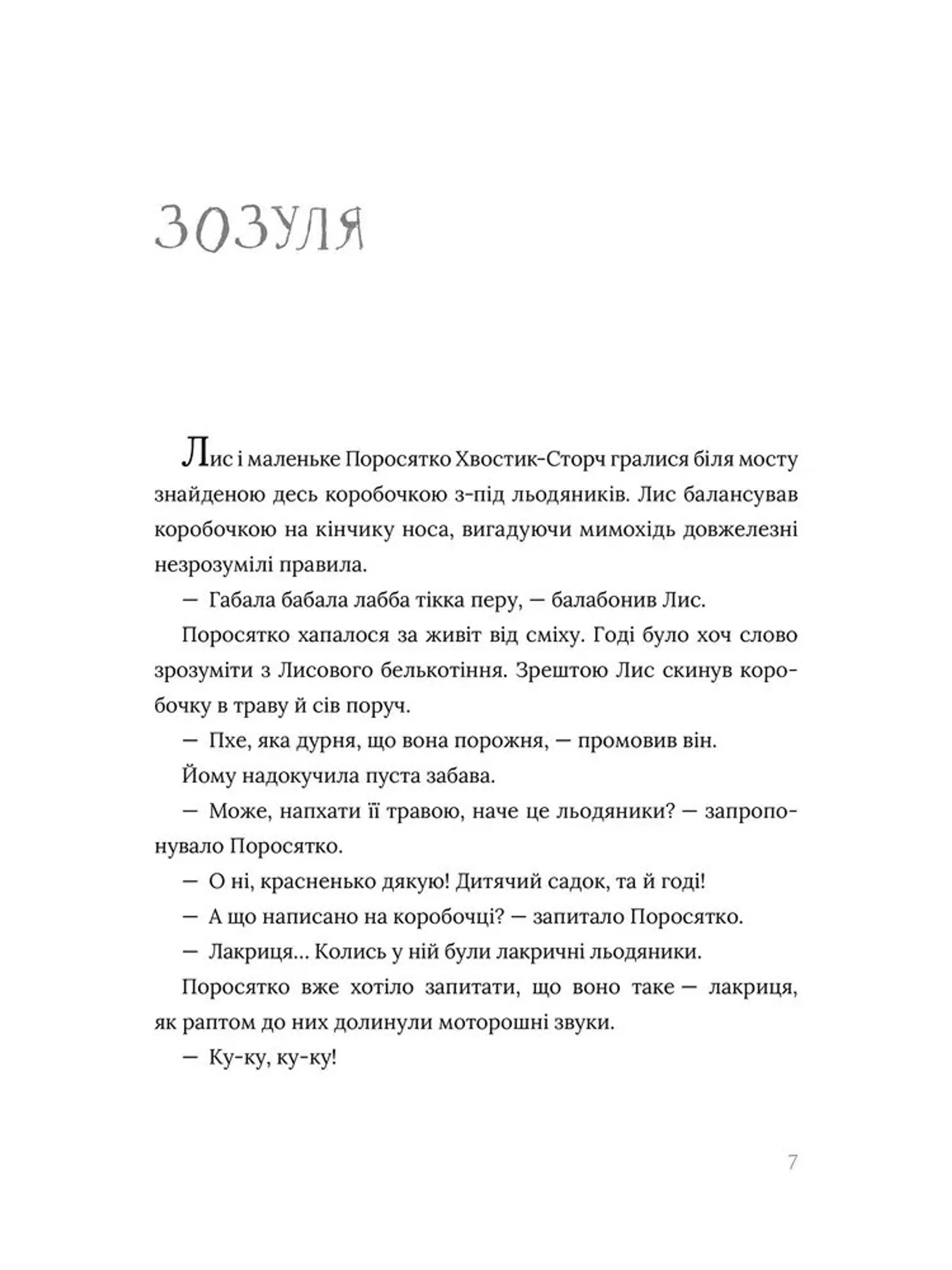 ЗОЗУЛЯ

Лис і маленьке Поросятко Хвостик-Сторч гралися біля мосту знайденою десь коробочкою з-під льодяників. Лис балансував коробочкою на кінчику носа, вигадуючи мимохідь довжелезні незрозумілі правила.

— Габала бабала лабба тікка перу, — балабонив Лис.

Поросятко хапалося за живіт від сміху. Годі було хоч слово зрозуміти з Лисового белькотіння. Зрештою Лис скинув коробочку в траву й сів поруч.

— Пхе, яка дурня, що вона порожня, — промовив він.

Йому надокучила пуста забава.

— Може, напхати її травою, наче це льодяники? — запропонувало Поросятко.

— О ні, красненько дякую! Дитячий садок, та й годі!

— А що написано на коробочці? — запитало Поросятко.

— Лакриця… Колись у ній були лакричні льодяники.

Поросятко вже хотіло запитати, що воно таке — лакриця, як раптом до них долинули моторошні звуки.

— Ку-ку, ку-ку!

7